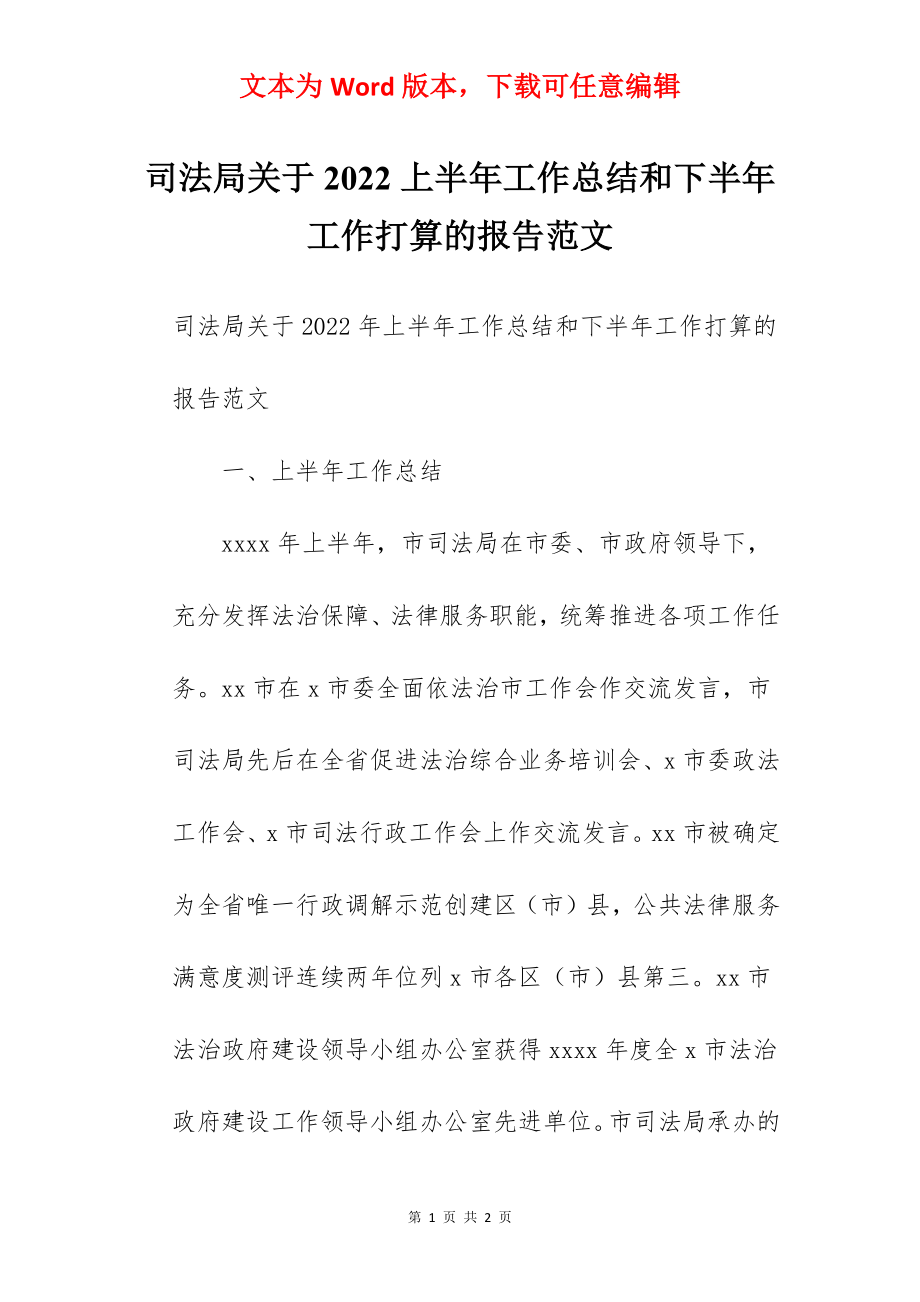 文本为 Word 版本，下载可任意编辑

司法局关于 2022 上半年工作总结和下半年工作打算的报告范文

司法局关于 2022 年上半年工作总结和下半年工作打算的报告范文

一、上半年工作总结

xxxx 年上半年，市司法局在市委、市政府领导下，充分发挥法治保障、法律服务职能，统筹推进各项工作任务。xx 市在 x 市委全面依法治市工作会作交流发言，市司法局先后在全省促进法治综合业务培训会、x 市委政法工作会、x 市司法行政工作会上作交流发言。xx 市被确定为全省唯一行政调解示范创建区（市）县，公共法律服务满意度测评连续两年位列 x 市各区（市）县第三。xx 市法治政府建设领导小组办公室获得 xxxx 年度全 x 市法治政府建设工作领导小组办公室先进单位。市司法局承办的

第 1 页 共 2 页